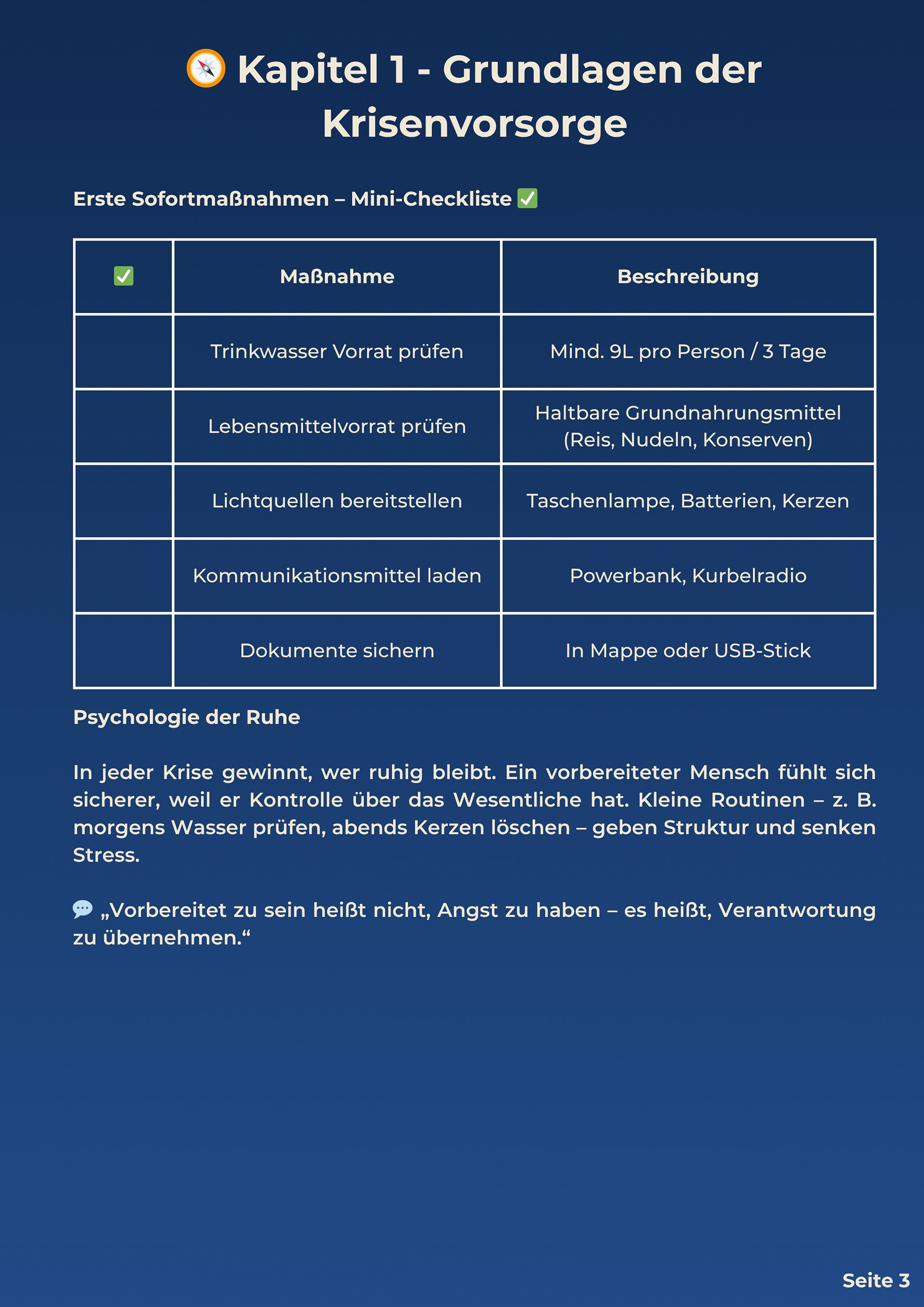 🧭 Kapitel 1 - Grundlagen der Krisenvorsorge

Erste Sofortmaßnahmen – Mini-Checkliste ✅

| ✅ | Maßnahme | Beschreibung |
|---|---|---|
| | Trinkwasser Vorrat prüfen | Mind. 9L pro Person / 3 Tage |
| | Lebensmittelvorrat prüfen | Haltbare Grundnahrungsmittel (Reis, Nudeln, Konserven) |
| | Lichtquellen bereitstellen | Taschenlampe, Batterien, Kerzen |
| | Kommunikationsmittel laden | Powerbank, Kurbelradio |
| | Dokumente sichern | In Mappe oder USB-Stick |

Psychologie der Ruhe

In jeder Krise gewinnt, wer ruhig bleibt. Ein vorbereiteter Mensch fühlt sich sicherer, weil er Kontrolle über das Wesentliche hat. Kleine Routinen – z. B. morgens Wasser prüfen, abends Kerzen löschen – geben Struktur und senken Stress.

💬 „Vorbereitet zu sein heißt nicht, Angst zu haben – es heißt, Verantwortung zu übernehmen.“

Seite 3